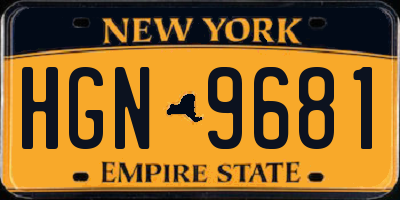 NEW YORK

HGN 9681

EMPIRE STATE